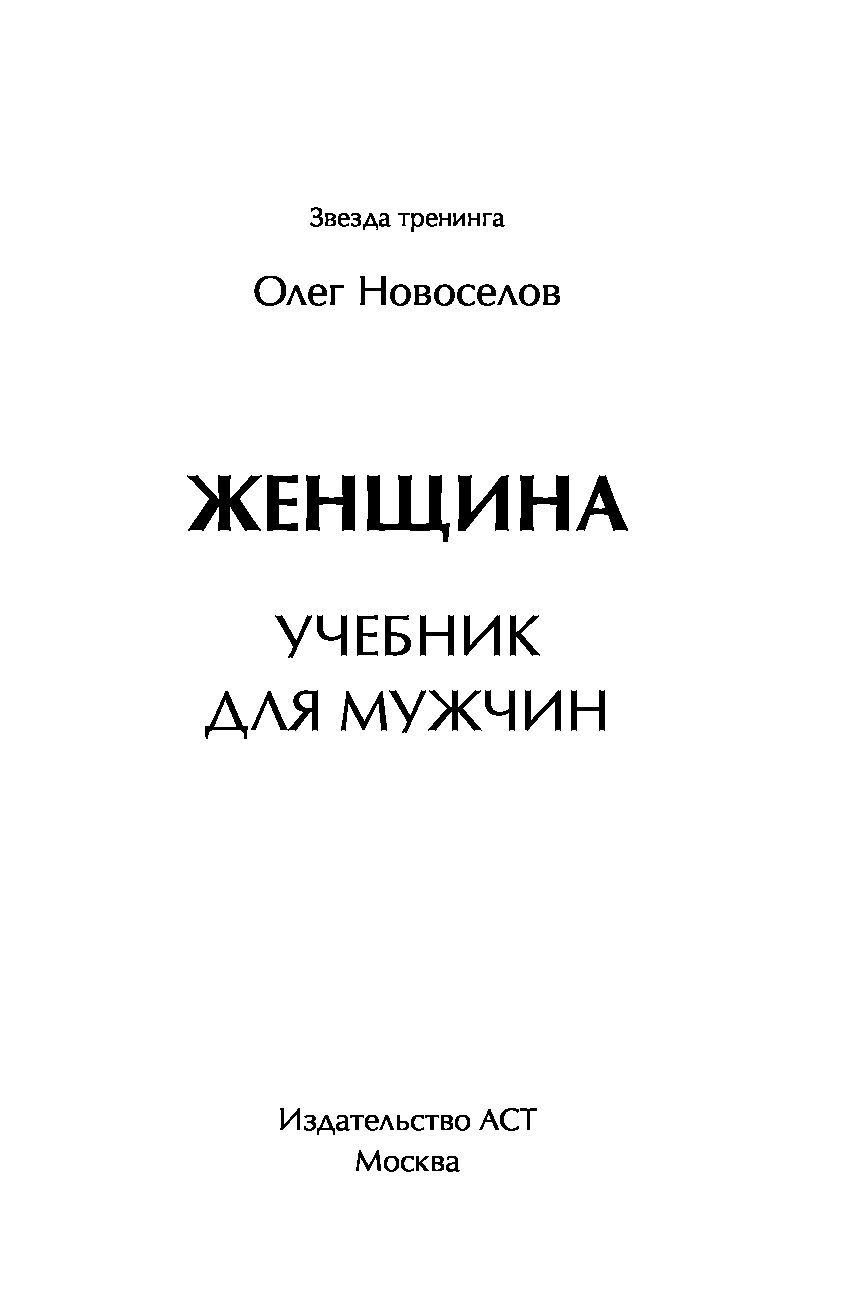 Звезда тренинга

Олег Новоселов

ЖЕНЩИНА

УЧЕБНИК
ДЛЯ МУЖЧИН

Издательство АСТ
Москва